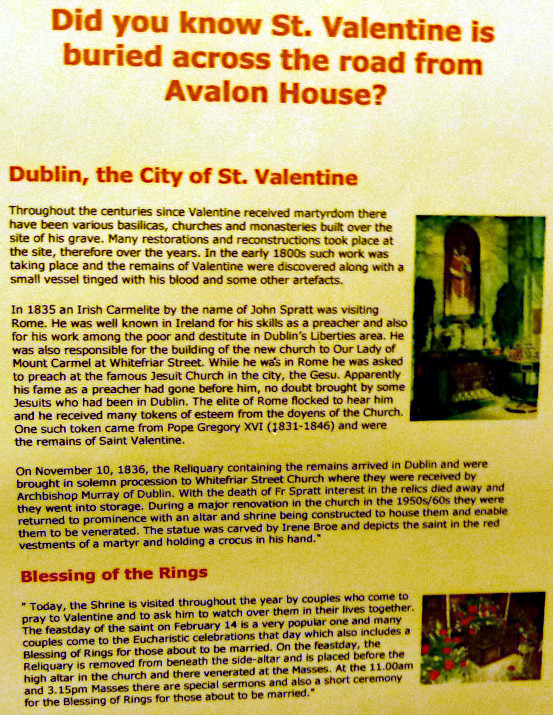 Did you know St. Valentine is buried across the road from Avalon House?

Dublin, the City of St. Valentine

Throughout the centuries since Valentine received martyrdom there have been various basilicas, churches and monasteries built over the site of his grave. Many restorations and reconstructions took place at the site, therefore over the years. In the early 1800s such work was taking place and the remains of Valentine were discovered along with a small vessel tinged with his blood and some other artefacts.

In 1835 an Irish Carmelite by the name of John Spratt was visiting Rome. He was well known in Ireland for his skills as a preacher and also for his work among the poor and destitute in Dublin's Liberties area. He was also responsible for the building of the new church to Our Lady of Mount Carmel at Whitefriar Street. While he was in Rome he was asked to preach at the famous Jesuit Church in the city, the Gesu. Apparently his fame as a preacher had gone before him, no doubt brought by some Jesuits who had been in Dublin. The elite of Rome flocked to hear him and he received many tokens of esteem from the doyens of the Church. One such token came from Pope Gregory XVI (1831-1846) and were the remains of Saint Valentine.

On November 10, 1836, the Reliquary containing the remains arrived in Dublin and were brought in solemn procession to Whitefriar Street Church where they were received by Archbishop Murray of Dublin. With the death of Fr Spratt interest in the relics died away and they went into storage. During a major renovation in the church in the 1950s/60s they were returned to prominence with an altar and shrine being constructed to house them and enable them to be venerated. The statue was carved by Irene Broe and depicts the saint in the red vestments of a martyr and holding a crocus in his hand."

Blessing of the Rings

" Today, the Shrine is visited throughout the year by couples who come to pray to Valentine and to ask him to watch over them in their lives together. The feastday of the saint on February 14 is a very popular one and many couples come to the Eucharistic celebrations that day which also includes a Blessing of Rings for those about to be married. On the feastday, the Reliquary is removed from beneath the side-altar and is placed before the high altar in the church and there venerated at the Masses. At the 11.00am and 3.15pm Masses there are special sermons and also a short ceremony for the Blessing of Rings for those about to be married."